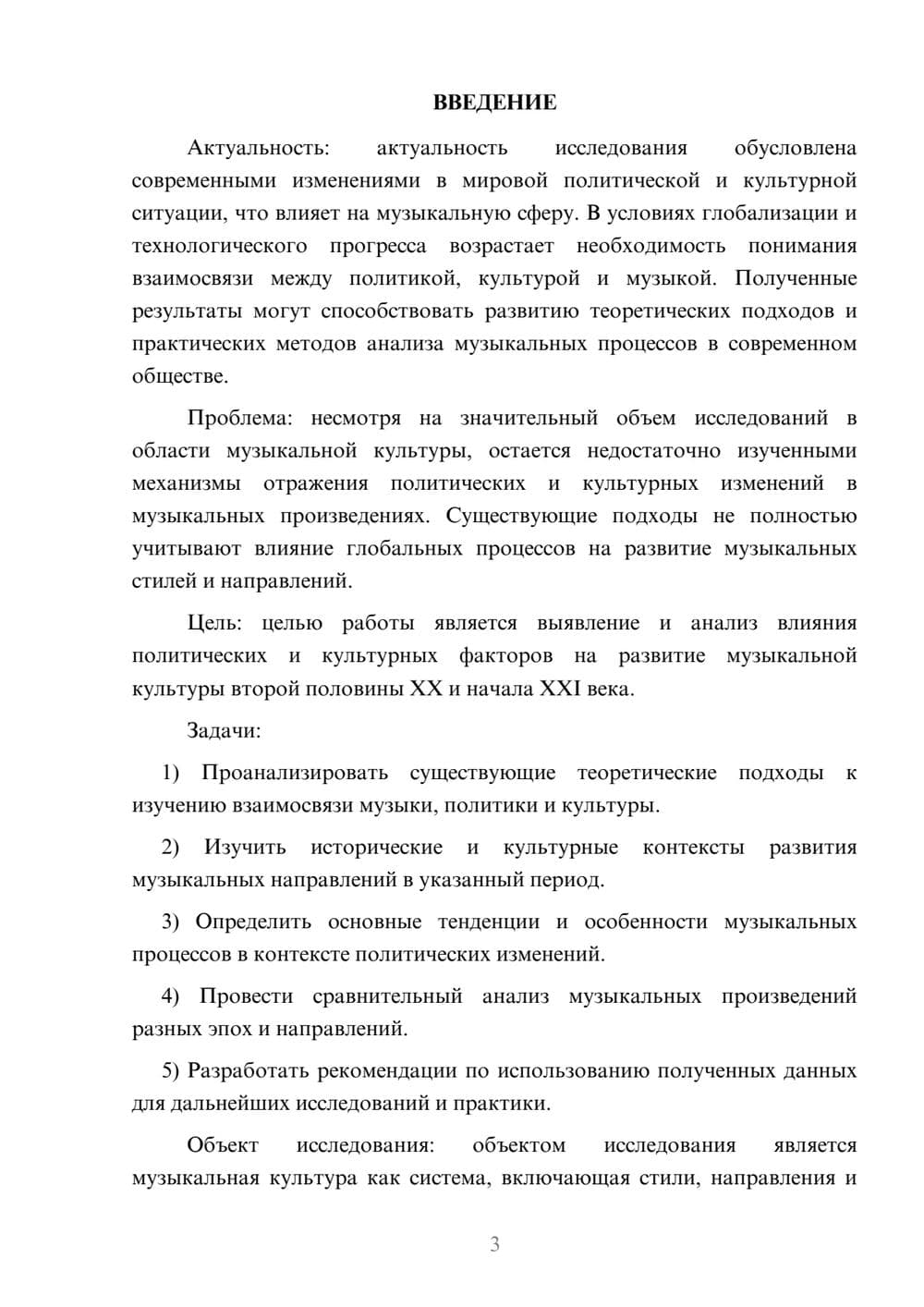 ВВЕДЕНИЕ

Актуальность: актуальность исследования обусловлена современными изменениями в мировой политической и культурной ситуации, что влияет на музыкальную сферу. В условиях глобализации и технологического прогресса возрастает необходимость понимания взаимосвязи между политикой, культурой и музыкой. Полученные результаты могут способствовать развитию теоретических подходов и практических методов анализа музыкальных процессов в современном обществе.

Проблема: несмотря на значительный объем исследований в области музыкальной культуры, остается недостаточно изученными механизмы отражения политических и культурных изменений в музыкальных произведениях. Существующие подходы не полностью учитывают влияние глобальных процессов на развитие музыкальных стилей и направлений.

Цель: целью работы является выявление и анализ влияния политических и культурных факторов на развитие музыкальной культуры второй половины XX и начала XXI века.

Задачи:

1) Проанализировать существующие теоретические подходы к изучению взаимосвязи музыки, политики и культуры.

2) Изучить исторические и культурные контексты развития музыкальных направлений в указанный период.

3) Определить основные тенденции и особенности музыкальных процессов в контексте политических изменений.

4) Провести сравнительный анализ музыкальных произведений разных эпох и направлений.

5) Разработать рекомендации по использованию полученных данных для дальнейших исследований и практики.

Объект исследования: объектом исследования является музыкальная культура как система, включающая стили, направления и

3